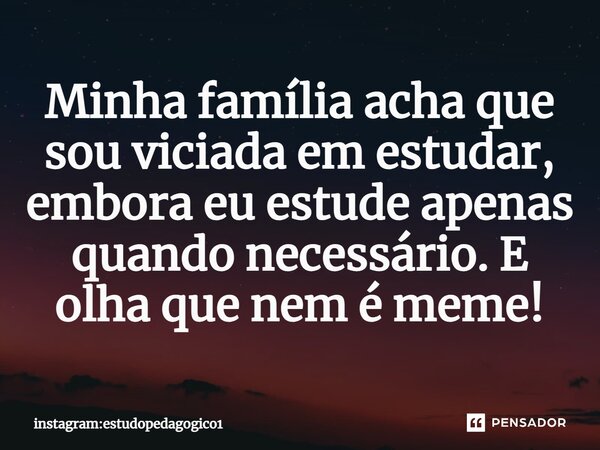 Minha família acha que sou viciada em estudar, embora eu estude apenas quando necessário. E olha que nem é meme!

instagram:estudopedagogico1

PENSADOR